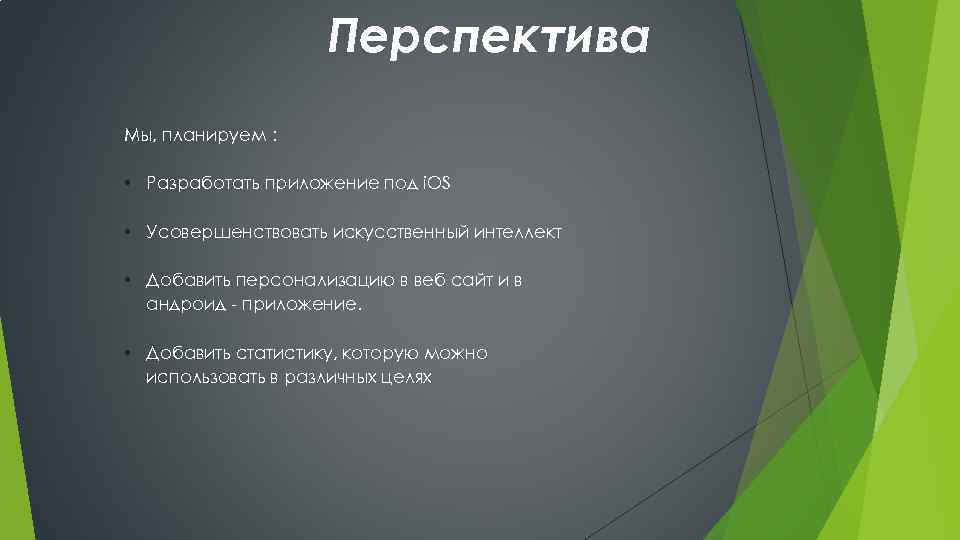 Перспектива

Мы, планируем :

• Разработать приложение под iOS

• Усовершенствовать искусственный интеллект

• Добавить персонализацию в веб сайт и в андроид - приложение.

• Добавить статистику, которую можно использовать в различных целях